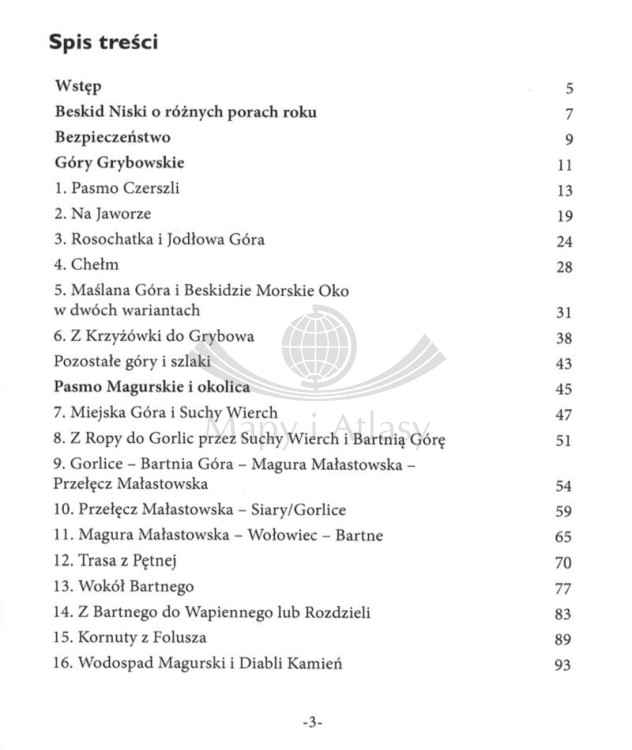 Spis treści

Wstęp 5
Beskid Niski o różnych porach roku 7
Bezpieczeństwo 9
Góry Grybowskie 11
1. Pasmo Czerszli 13
2. Na Jaworze 19
3. Rosochatka i Jodłowa Góra 24
4. Chełm 28
5. Maślana Góra i Beskidzie Morskie Oko w dwóch wariantach 31
6. Z Krzyżówki do Grybowa 38
Pozostałe góry i szlaki 43
Pasmo Magurskie i okolica 45
7. Miejska Góra i Suchy Wierch 47
8. Z Ropy do Gorlic przez Suchy Wierch i Bartnią Górę 51
9. Gorlice – Bartnia Góra – Magura Małastowska – Przełęcz Małastowska 54
10. Przełęcz Małastowska – Siary/Gorlice 59
11. Magura Małastowska – Wołowiec – Bartne 65
12. Trasa z Pętnej 70
13. Wokół Bartnego 77
14. Z Bartnego do Wapiennego lub Rozdzieli 83
15. Kornuty z Folusza 89
16. Wodospad Magurski i Diabli Kamień 93

-3-

Mapy i Atlasy